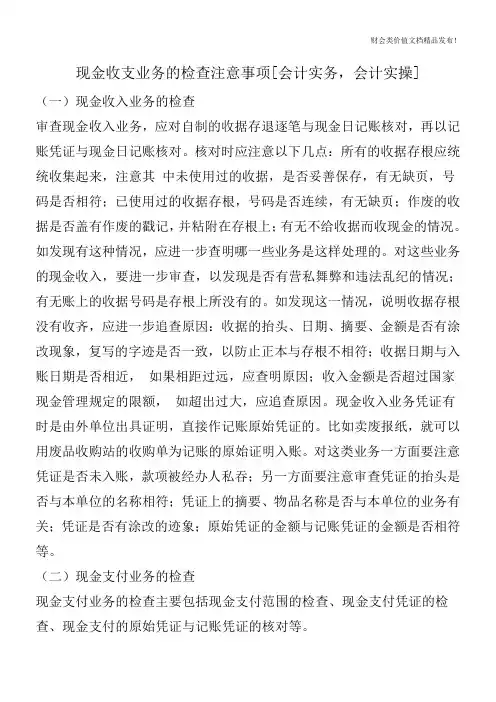 财会类价值文档精品发布!

现金收支业务的检查注意事项[会计实务，会计实操]

（一）现金收入业务的检查

审查现金收入业务，应对自制的收据存退逐笔与现金日记账核对，再以记账凭证与现金日记账核对。核对时应注意以下几点：所有的收据存根应统统收集起来，注意其 中未使用过的收据，是否妥善保存，有无缺页，号码是否相符；已使用过的收据存根，号码是否连续，有无缺页；作废的收据是否盖有作废的戳记，并粘附在存根上；有无不给收据而收现金的情况。如发现有这种情况，应进一步查明哪一些业务是这样处理的。对这些业务的现金收入，要进一步审查，以发现是否有营私舞弊和违法乱纪的情况；有无账上的收据号码是存根上所没有的。如发现这一情况，说明收据存根没有收齐，应进一步追查原因：收据的抬头、日期、摘要、金额是否有涂改现象，复写的字迹是否一致，以防止正本与存根不相符；收据日期与入账日期是否相近， 如果相距过远，应查明原因；收入金额是否超过国家现金管理规定的限额， 如超出过大，应追查原因。现金收入业务凭证有时是由外单位出具证明，直接作记账原始凭证的。比如卖废报纸，就可以用废品收购站的收购单为记账的原始证明入账。对这类业务一方面要注意凭证是否未入账，款项被经办人私吞；另一方面要注意审查凭证的抬头是否与本单位的名称相符；凭证上的摘要、物品名称是否与本单位的业务有关；凭证是否有涂改的迹象；原始凭证的金额与记账凭证的金额是否相符等。

（二）现金支付业务的检查

现金支付业务的检查主要包括现金支付范围的检查、现金支付凭证的检查、现金支付的原始凭证与记账凭证的核对等。